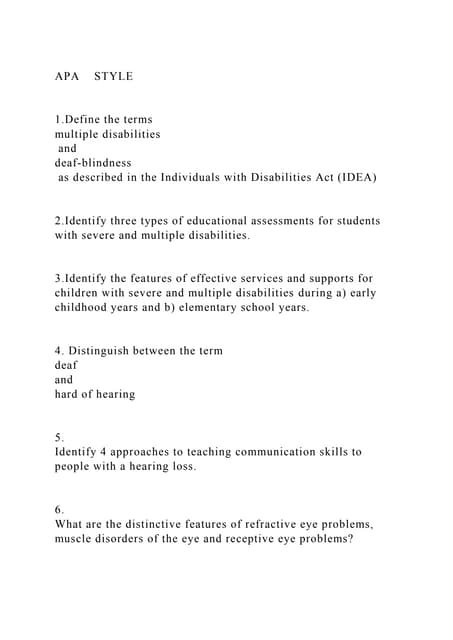 APA STYLE

1.Define the terms
multiple disabilities
and
deaf-blindness
as described in the Individuals with Disabilities Act (IDEA)

2.Identify three types of educational assessments for students with severe and multiple disabilities.

3.Identify the features of effective services and supports for children with severe and multiple disabilities during a) early childhood years and b) elementary school years.

4. Distinguish between the term
deaf
and
hard of hearing

5.
Identify 4 approaches to teaching communication skills to people with a hearing loss.

6.
What are the distinctive features of refractive eye problems, muscle disorders of the eye and receptive eye problems?